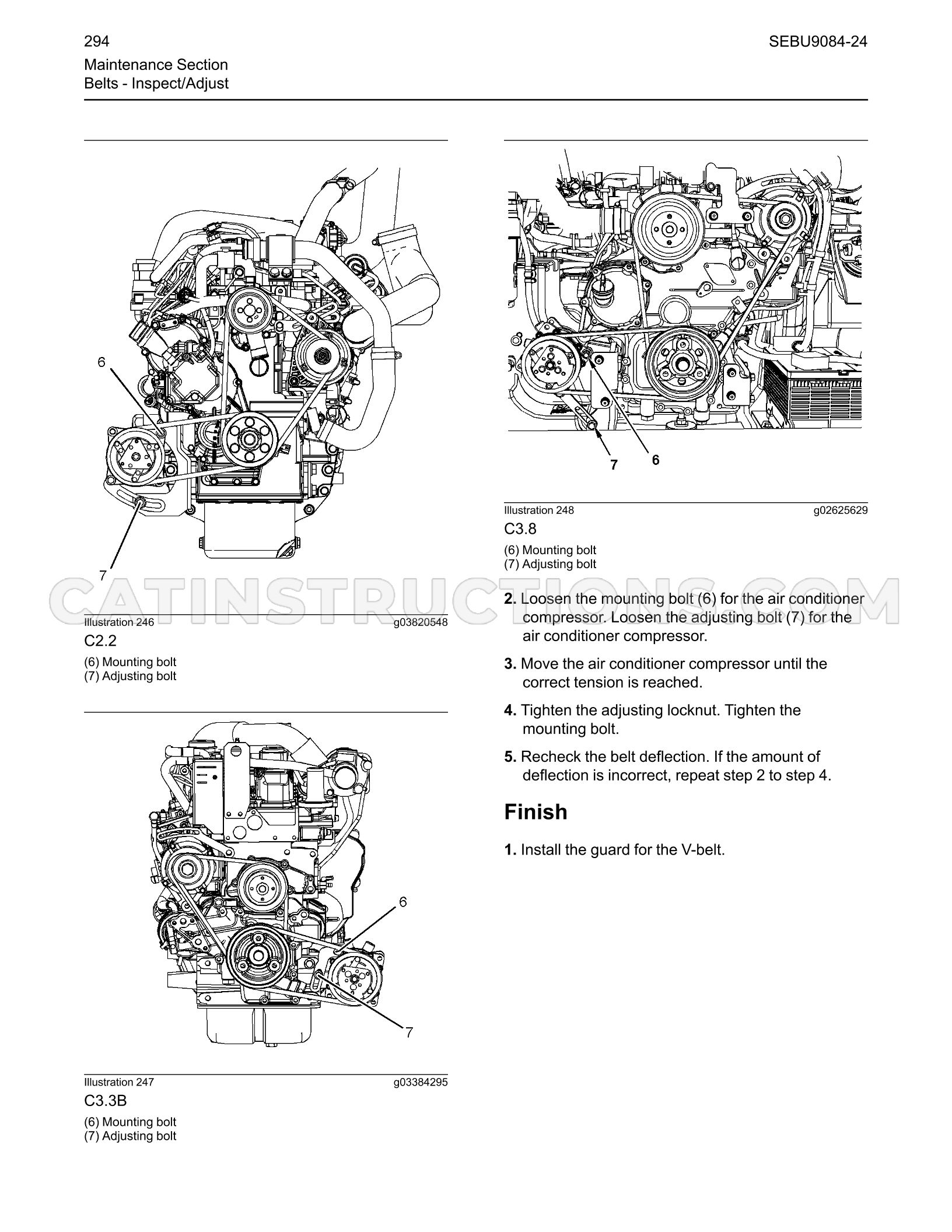 294

SEBU9084-24

Maintenance Section
Belts - Inspect/Adjust

6

7

Illustration 246 g03820548

C2.2

(6) Mounting bolt
(7) Adjusting bolt

6

7

Illustration 247 g03384295

C3.3B

(6) Mounting bolt
(7) Adjusting bolt

7 6

Illustration 248 g02625629

C3.8

(6) Mounting bolt
(7) Adjusting bolt

2. Loosen the mounting bolt (6) for the air conditioner compressor. Loosen the adjusting bolt (7) for the air conditioner compressor.

3. Move the air conditioner compressor until the correct tension is reached.

4. Tighten the adjusting locknut. Tighten the mounting bolt.

5. Recheck the belt deflection. If the amount of deflection is incorrect, repeat step 2 to step 4.

Finish

1. Install the guard for the V-belt.

CATINSTRUCTIONS.COM